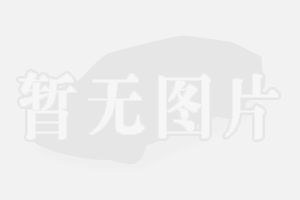 暂无图片